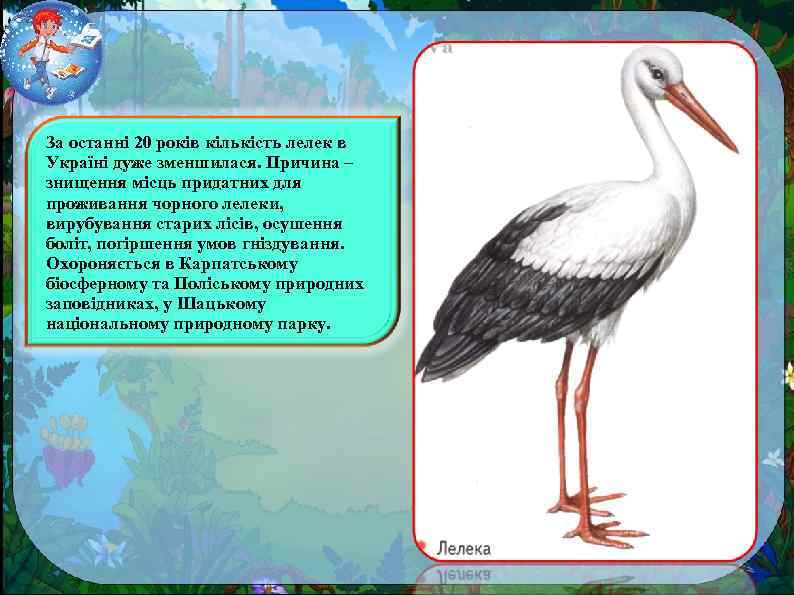 За останні 20 років кількість лелек в Україні дуже зменшилася. Причина – знищення місць придатних для проживання чорного лелеки, вирубування старих лісів, осушення боліт, погіршення умов гніздування. Охороняється в Карпатському біосферному та Поліському природних заповідниках, у Шацькому національному природному парку.

Лелека